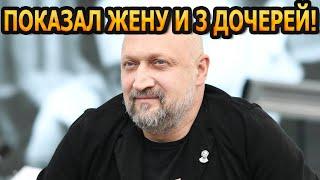 ПОКАЗАЛ ЖЕНУ И 3 ДОЧЕРЕЙ!